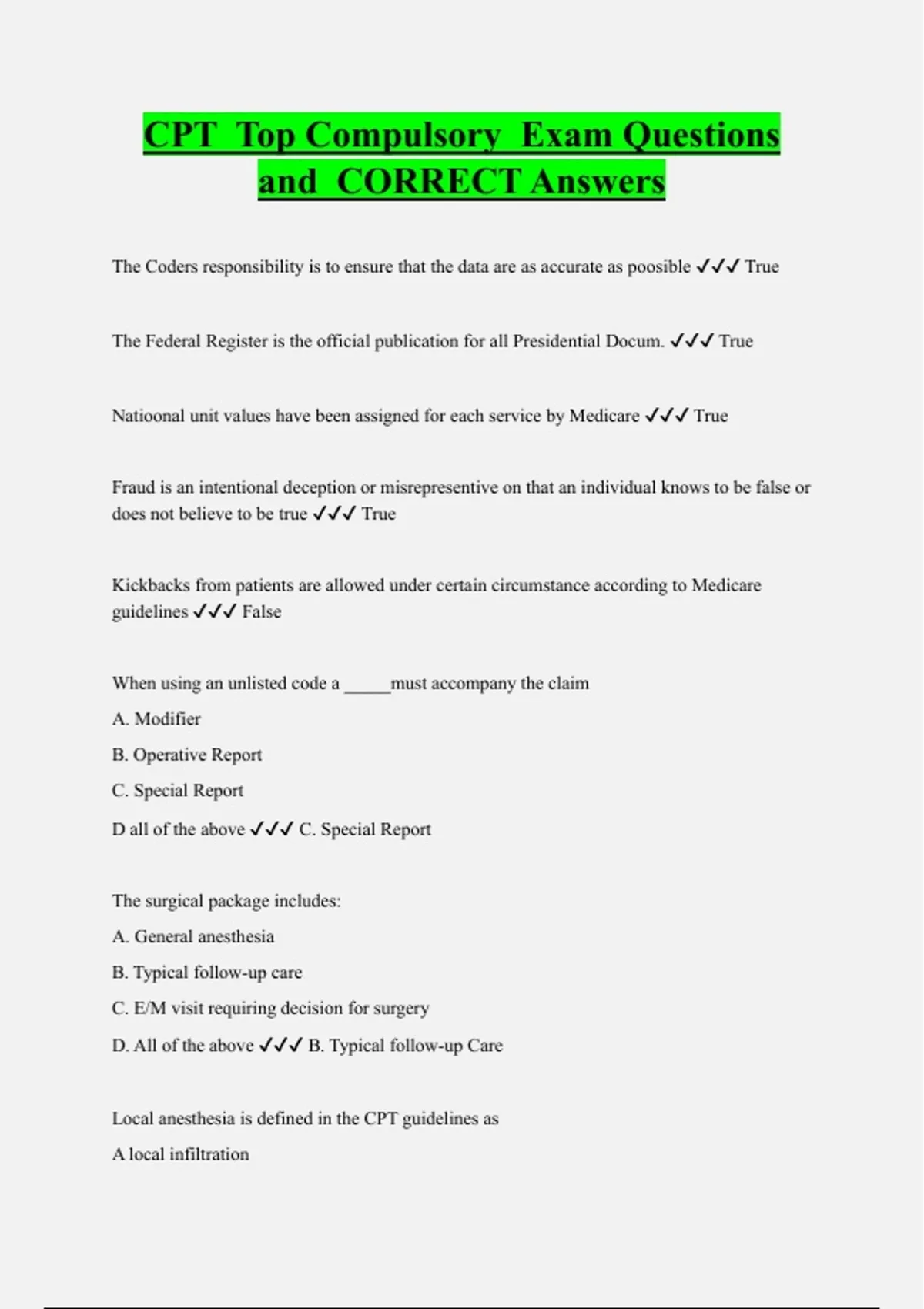 CPT Top Compulsory Exam Questions and CORRECT Answers

The Coders responsibility is to ensure that the data are as accurate as poosible ✓✓✓ True

The Federal Register is the official publication for all Presidential Docum. ✓✓✓ True

Natioonal unit values have been assigned for each service by Medicare ✓✓✓ True

Fraud is an intentional deception or misrepresentive on that an individual knows to be false or does not believe to be true ✓✓✓ True

Kickbacks from patients are allowed under certain circumstance according to Medicare guidelines ✓✓✓ False

When using an unlisted code a _____must accompany the claim

A. Modifier

B. Operative Report

C. Special Report

D all of the above ✓✓✓ C. Special Report

The surgical package includes:

A. General anesthesia

B. Typical follow-up care

C. E/M visit requiring decision for surgery

D. All of the above ✓✓✓ B. Typical follow-up Care

Local anesthesia is defined in the CPT guidelines as

A local infiltration